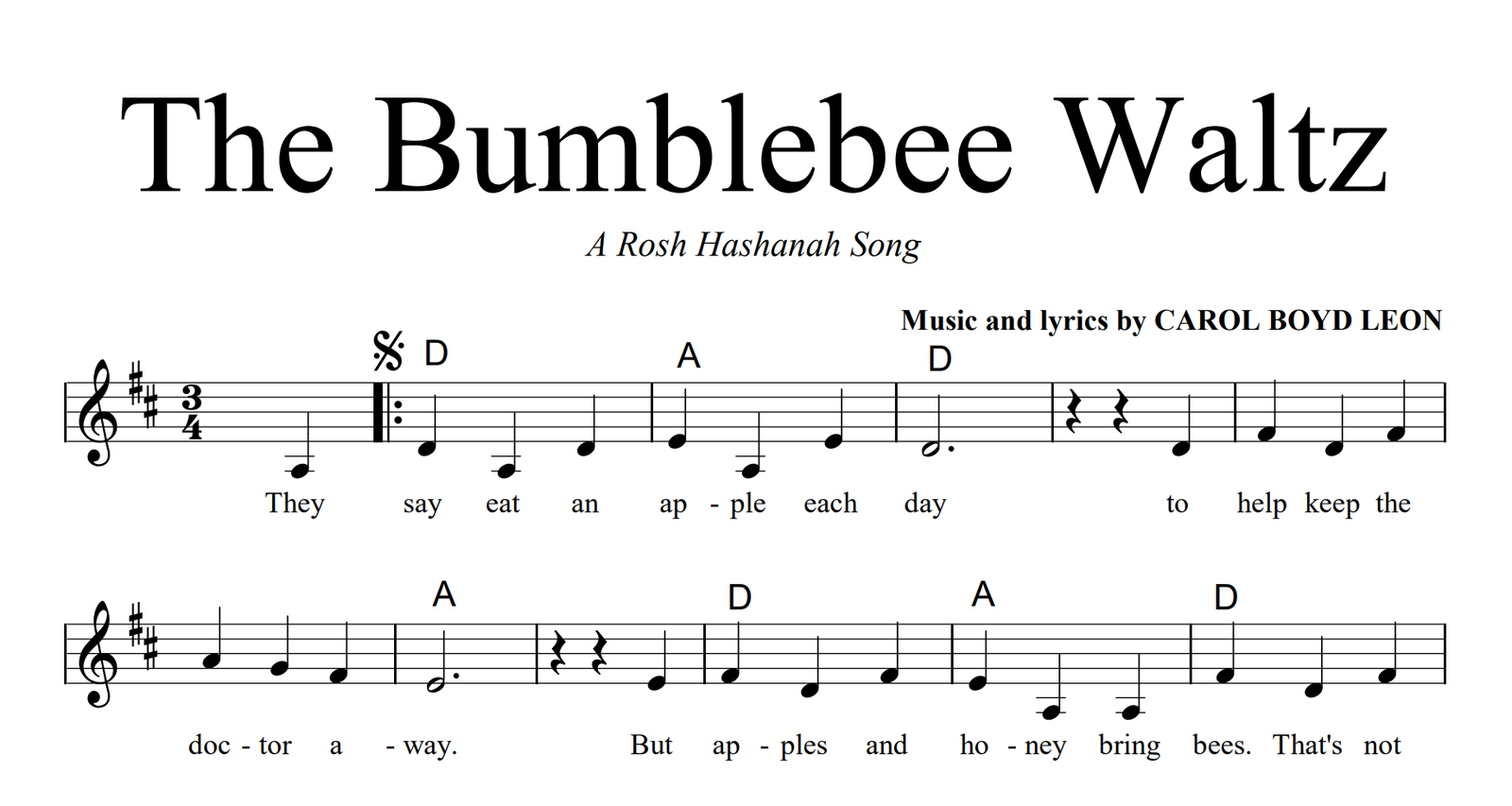 The Bumblebee Waltz

A Rosh Hashanah Song

Music and lyrics by CAROL BOYD LEON

D A D

They say eat an ap - ple each day to help keep the

A D A D

doc - tor a - way. But ap - ples and ho - ney bring bees. That's not